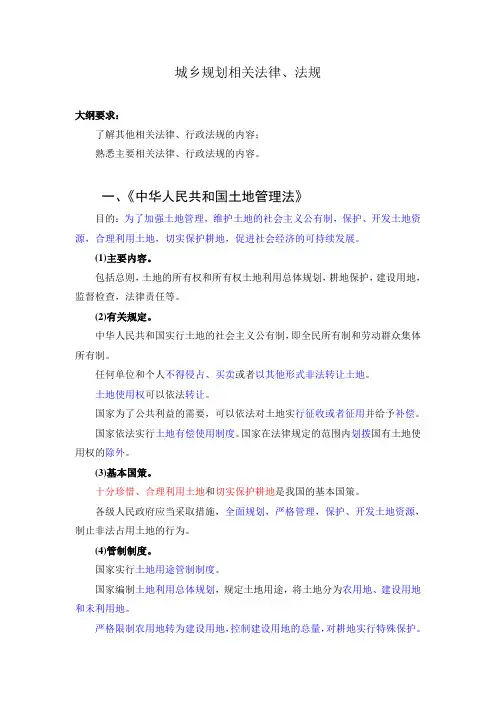 城乡规划相关法律、法规

大纲要求：

了解其他相关法律、行政法规的内容；

熟悉主要相关法律、行政法规的内容。

一、《中华人民共和国土地管理法》

目的：为了加强土地管理，维护土地的社会主义公有制，保护、开发土地资源，合理利用土地，切实保护耕地，促进社会经济的可持续发展。

(1)主要内容。

包括总则，土地的所有权和所有权土地利用总体规划，耕地保护，建设用地，监督检查，法律责任等。

(2)有关规定。

中华人民共和国实行土地的社会主义公有制，即全民所有制和劳动群众集体所有制。

任何单位和个人不得侵占、买卖或者以其他形式非法转让土地。

土地使用权可以依法转让。

国家为了公共利益的需要，可以依法对土地实行征收或者征用并给予补偿。

国家依法实行土地有偿使用制度。国家在法律规定的范围内划拨国有土地使用权的除外。

(3)基本国策。

十分珍惜、合理利用土地和切实保护耕地是我国的基本国策。

各级人民政府应当采取措施，全面规划，严格管理，保护、开发土地资源，制止非法占用土地的行为。

(4)管制制度。

国家实行土地用途管制制度。

国家编制土地利用总体规划，规定土地用途，将土地分为农用地、建设用地和未利用地。

严格限制农用地转为建设用地，控制建设用地的总量，对耕地实行特殊保护。